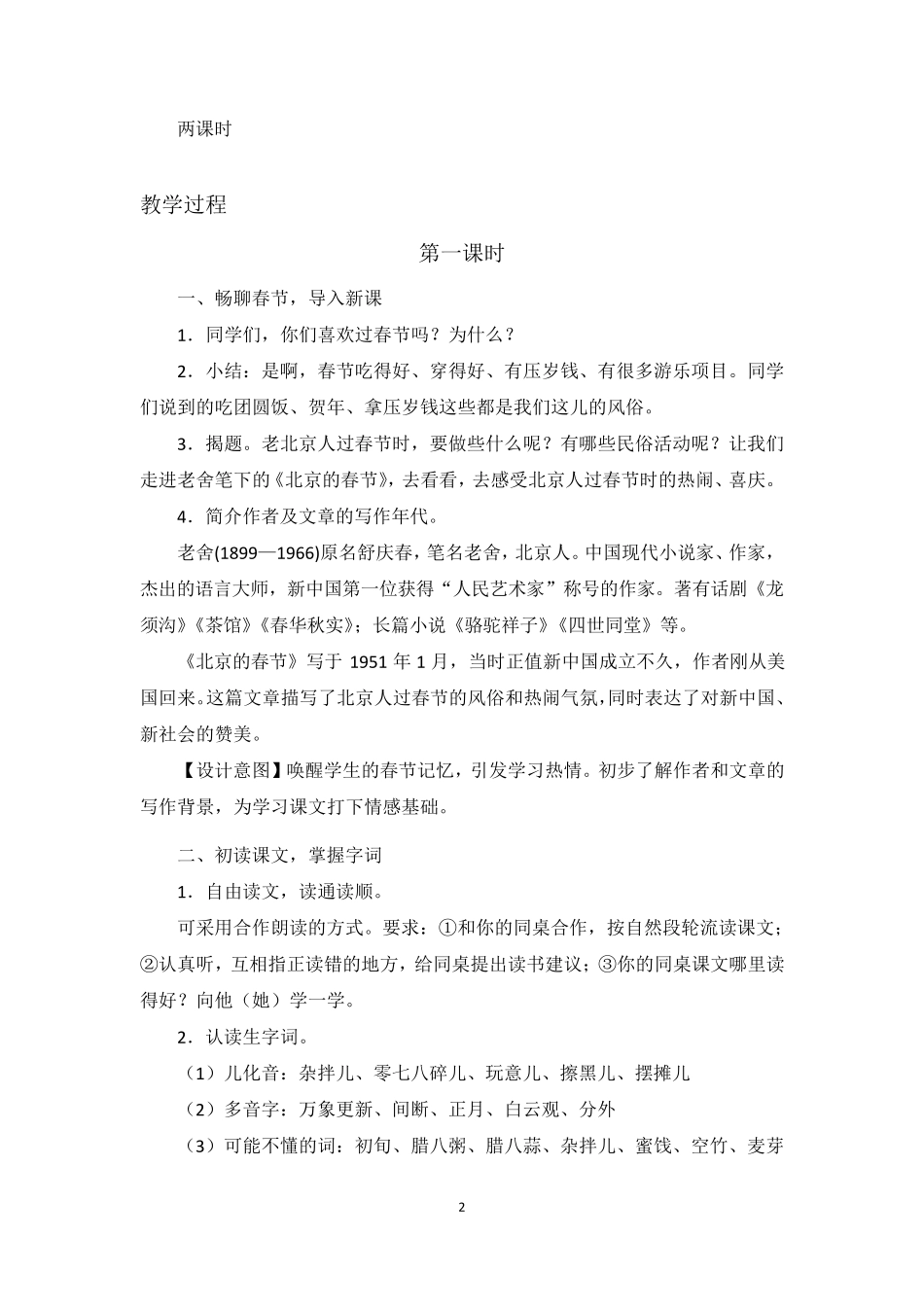 两课时

教学过程

第一课时

一、畅聊春节，导入新课

1．同学们，你们喜欢过春节吗？为什么？

2．小结：是啊，春节吃得好、穿得好、有压岁钱、有很多游乐项目。同学们说到的吃团圆饭、贺年、拿压岁钱这些都是我们这儿的风俗。

3．揭题。老北京人过春节时，要做些什么呢？有哪些民俗活动呢？让我们走进老舍笔下的《北京的春节》，去看看，去感受北京人过春节时的热闹、喜庆。

4．简介作者及文章的写作年代。

老舍(1899—1966)原名舒庆春，笔名老舍，北京人。中国现代小说家、作家，杰出的语言大师，新中国第一位获得“人民艺术家”称号的作家。著有话剧《龙须沟》《茶馆》《春华秋实》；长篇小说《骆驼祥子》《四世同堂》等。

《北京的春节》写于 1951 年 1 月，当时正值新中国成立不久，作者刚从美国回来。这篇文章描写了北京人过春节的风俗和热闹气氛，同时表达了对新中国、新社会的赞美。

【设计意图】唤醒学生的春节记忆，引发学习热情。初步了解作者和文章的写作背景，为学习课文打下情感基础。

二、初读课文，掌握字词

1．自由读文，读通读顺。

可采用合作朗读的方式。要求：①和你的同桌合作，按自然段轮流读课文；②认真听，互相指正读错的地方，给同桌提出读书建议；③你的同桌课文哪里读得好？向他（她）学一学。

2．认读生字词。

（1）儿化音：杂拌儿、零七八碎儿、玩意儿、擦黑儿、摆摊儿

（2）多音字：万象更新、间断、正月、白云观、分外

（3）可能不懂的词：初旬、腊八粥、腊八蒜、杂拌儿、蜜饯、空竹、麦芽

2